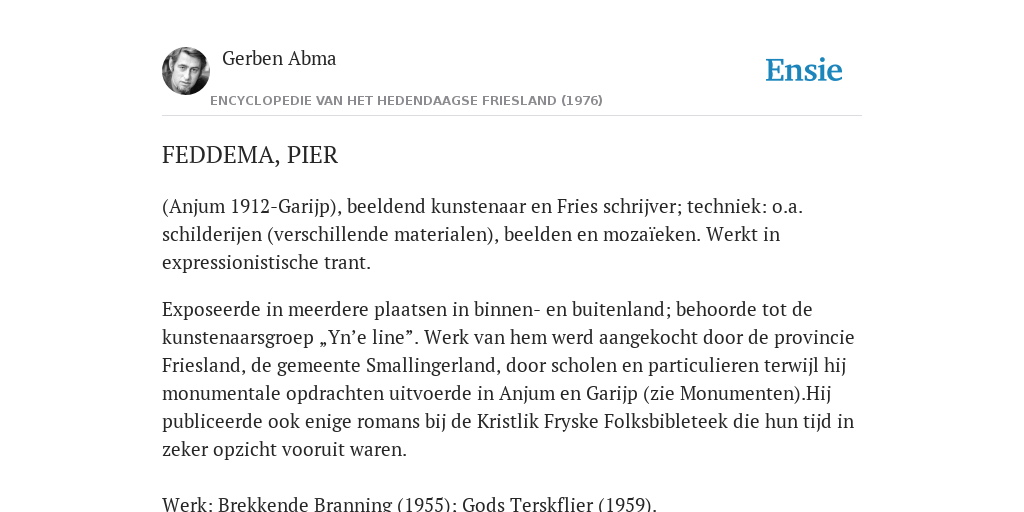 Gerben Abma

Ensie

ENCYCLOPEDIE VAN HET HEDENDAAGSE FRIESLAND (1976)

FEDDEMA, PIER

(Anjum 1912-Garijp), beeldend kunstenaar en Fries schrijver; techniek: o.a. schilderijen (verschillende materialen), beelden en mozaïeken. Werkt in expressionistische trant.

Exposeerde in meerdere plaatsen in binnen- en buitenland; behoorde tot de kunstenaarsgroep „Yn’e line”. Werk van hem werd aangekocht door de provincie Friesland, de gemeente Smallingerland, door scholen en particulieren terwijl hij monumentale opdrachten uitvoerde in Anjum en Garijp (zie Monumenten).Hij publiceerde ook enige romans bij de Kristlik Fryske Folksbibleteek die hun tijd in zeker opzicht vooruit waren.

Werk: Brekkende Branning (1955); Gods Terskflier (1959).